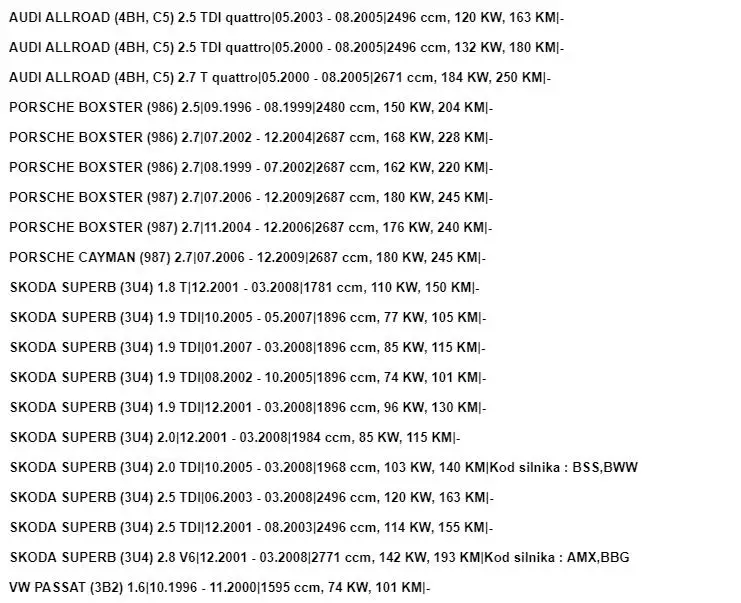 AUDI ALLROAD (4BH, C5) 2.5 TDI quattro|05.2003 - 08.2005|2496 ccm, 120 KW, 163 KM|-

AUDI ALLROAD (4BH, C5) 2.5 TDI quattro|05.2000 - 08.2005|2496 ccm, 132 KW, 180 KM|-

AUDI ALLROAD (4BH, C5) 2.7 T quattro|05.2000 - 08.2005|2671 ccm, 184 KW, 250 KM|-

PORSCHE BOXSTER (986) 2.5|09.1996 - 08.1999|2480 ccm, 150 KW, 204 KM|-

PORSCHE BOXSTER (986) 2.7|07.2002 - 12.2004|2687 ccm, 168 KW, 228 KM|-

PORSCHE BOXSTER (986) 2.7|08.1999 - 07.2002|2687 ccm, 162 KW, 220 KM|-

PORSCHE BOXSTER (987) 2.7|07.2006 - 12.2009|2687 ccm, 180 KW, 245 KM|-

PORSCHE BOXSTER (987) 2.7|11.2004 - 12.2006|2687 ccm, 176 KW, 240 KM|-

PORSCHE CAYMAN (987) 2.7|07.2006 - 12.2009|2687 ccm, 180 KW, 245 KM|-

SKODA SUPERB (3U4) 1.8 T|12.2001 - 03.2008|1781 ccm, 110 KW, 150 KM|-

SKODA SUPERB (3U4) 1.9 TDI|10.2005 - 05.2007|1896 ccm, 77 KW, 105 KM|-

SKODA SUPERB (3U4) 1.9 TDI|01.2007 - 03.2008|1896 ccm, 85 KW, 115 KM|-

SKODA SUPERB (3U4) 1.9 TDI|08.2002 - 10.2005|1896 ccm, 74 KW, 101 KM|-

SKODA SUPERB (3U4) 1.9 TDI|12.2001 - 03.2008|1896 ccm, 96 KW, 130 KM|-

SKODA SUPERB (3U4) 2.0|12.2001 - 03.2008|1984 ccm, 85 KW, 115 KM|-

SKODA SUPERB (3U4) 2.0 TDI|10.2005 - 03.2008|1968 ccm, 103 KW, 140 KM|Kod silnika : BSS,BWW

SKODA SUPERB (3U4) 2.5 TDI|06.2003 - 03.2008|2496 ccm, 120 KW, 163 KM|-

SKODA SUPERB (3U4) 2.5 TDI|12.2001 - 08.2003|2496 ccm, 114 KW, 155 KM|-

SKODA SUPERB (3U4) 2.8 V6|12.2001 - 03.2008|2771 ccm, 142 KW, 193 KM|Kod silnika : AMX,BBG

VW PASSAT (3B2) 1.6|10.1996 - 11.2000|1595 ccm, 74 KW, 101 KM|-